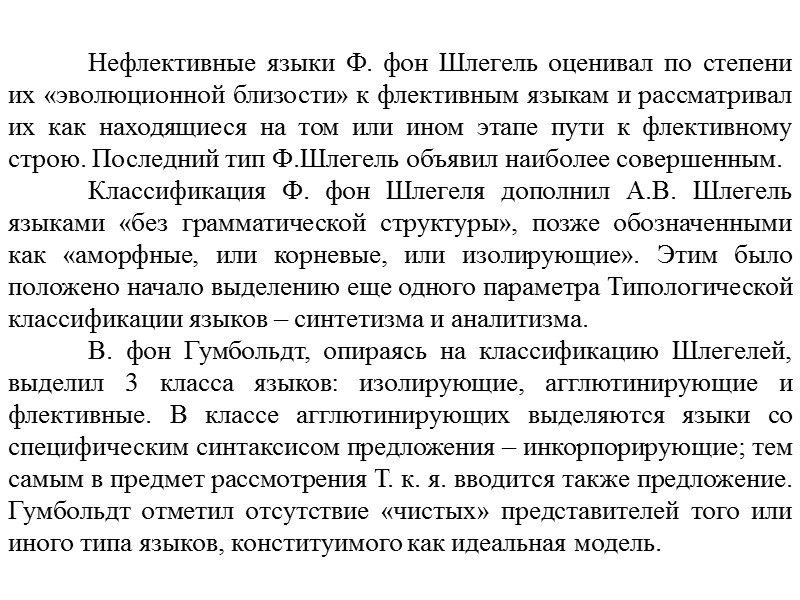 Нефлективные языки Ф. фон Шлегель оценивал по степени их «эволюционной близости» к флективным языкам и рассматривал их как находящиеся на том или ином этапе пути к флективному строю. Последний тип Ф.Шлегель объявил наиболее совершенным.

Классификация Ф. фон Шлегеля дополнил А.В. Шлегель языками «без грамматической структуры», позже обозначенными как «аморфные, или корневые, или изолирующие». Этим было положено начало выделению еще одного параметра Типологической классификации языков – синтетизма и аналитизма.

В. фон Гумбольдт, опираясь на классификацию Шлегелей, выделил 3 класса языков: изолирующие, агглютинирующие и флективные. В классе агглютинирующих выделяются языки со специфическим синтаксисом предложения – инкорпорирующие; тем самым в предмет рассмотрения Т. к. я. вводится также предложение. Гумбольдт отметил отсутствие «чистых» представителей того или иного типа языков, конституимого как идеальная модель.